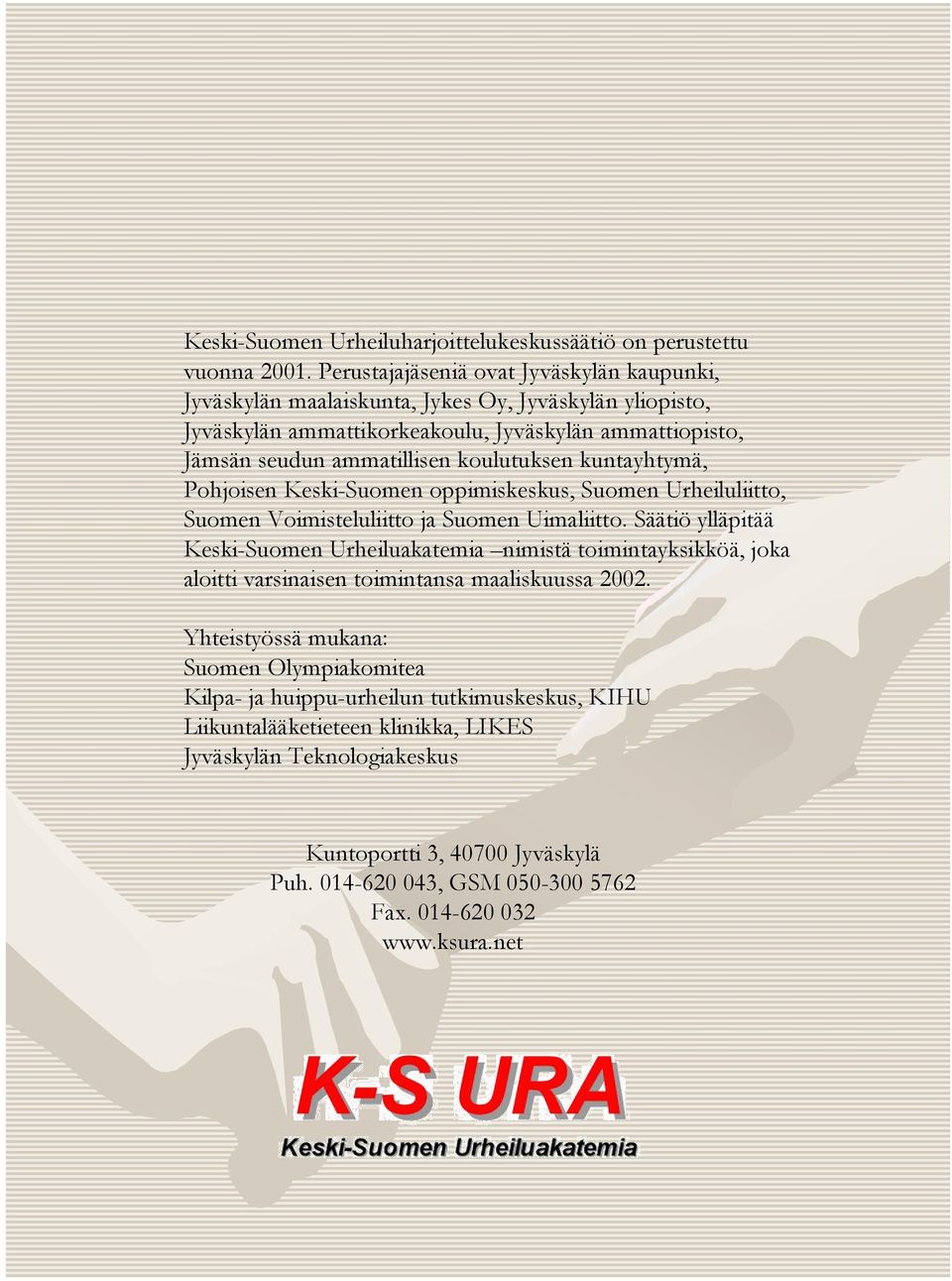 Keski-Suomen Urheiluharjoittelukeskussäätiö on perustettu vuonna 2001. Perustajajäseniä ovat Jyväskylän kaupunki, Jyväskylän maalaiskunta, Jykes Oy, Jyväskylän yliopisto, Jyväskylän ammattikorkeakoulu, Jyväskylän ammattiopisto, Jämsän seudun ammatillisen koulutuksen kuntayhtymä, Pohjoisen Keski-Suomen oppimiskeskus, Suomen Urheiluliitto, Suomen Voimisteluliitto ja Suomen Uimaliitto. Säätiö ylläpitää Keski-Suomen Urheiluakatemia –nimistä toimintayksikköä, joka aloitti varsinaisen toimintansa maaliskuussa 2002.

Yhteistyössä mukana:
Suomen Olympiakomitea
Kilpa- ja huippu-urheilun tutkimuskeskus, KIHU
Liikuntalääketieteen klinikka, LIKES
Jyväskylän Teknologiakeskus

Kuntoportti 3, 40700 Jyväskylä
Puh. 014-620 043, GSM 050-300 5762
Fax. 014-620 032
www.ksura.net

K-S URA
Keski-Suomen Urheiluakatemia